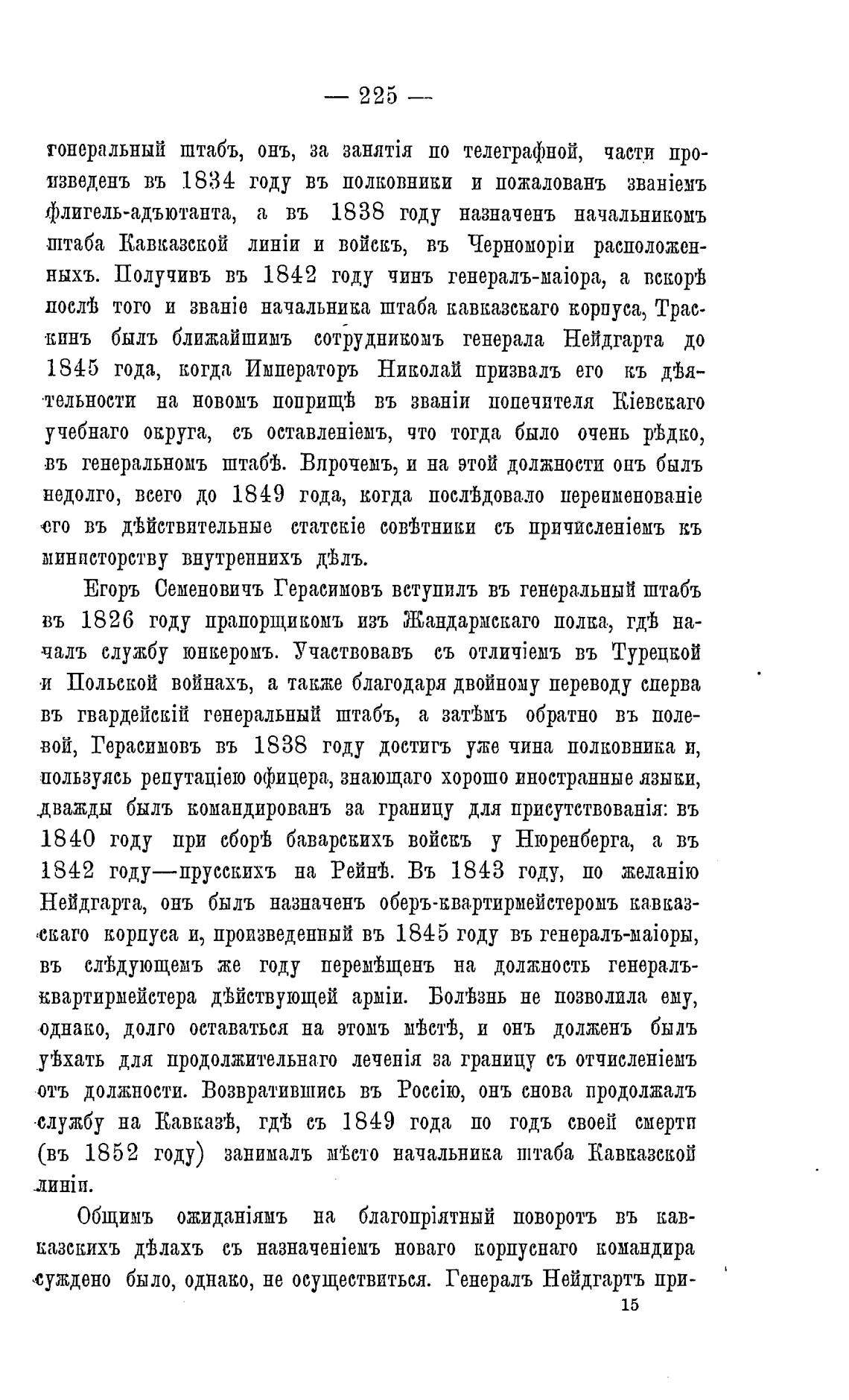 — 225 —

генеральный штабъ, онъ, за занятія по телеграфной, части произведенъ въ 1834 году въ полковники и пожалованъ званіемъ флигель-адъютанта, а въ 1838 году назначенъ начальникомъ штаба Кавказской линіи и войскъ, въ Черноморіи расположенныхъ. Получивъ въ 1842 году чинъ генералъ-маіора, а вскорѣ послѣ того и званіе начальника штаба кавказскаго корпуса, Траскинъ былъ ближайшимъ сотрудникомъ генерала Нейдгарта до 1845 года, когда Императоръ Николай призвалъ его къ дѣятельности на новомъ поприщѣ въ званіи попечителя Кіевскаго учебнаго округа, съ оставленіемъ, что тогда было очень рѣдко, въ генеральномъ штабѣ. Впрочемъ, и на этой должности онъ былъ недолго, всего до 1849 года, когда послѣдовало переименованіе его въ дѣйствительные статскіе совѣтники съ причисленіемъ къ министорству внутреннихъ дѣлъ.

Егоръ Семеновичъ Герасимовъ вступилъ въ генеральный штабъ въ 1826 году прапорщикомъ изъ Жандармскаго полка, гдѣ началъ службу юнкеромъ. Участвовавъ съ отличіемъ въ Турецкой и Польской войнахъ, а также благодаря двойному переводу сперва въ гвардейскій генеральный штабъ, а затѣмъ обратно въ полевой, Герасимовъ въ 1838 году достигъ уже чина полковника и, пользуясь репутаціею офицера, знающаго хорошо иностранные языки, дважды былъ командированъ за границу для присутствованія: въ 1840 году при сборѣ баварскихъ войскъ у Нюренберга, а въ 1842 году—прусскихъ на Рейнѣ. Въ 1843 году, по желанію Нейдгарта, онъ былъ назначенъ оберъ-квартирмейстеромъ кавказскаго корпуса и, произведенный въ 1845 году въ генералъ-маіоры, въ слѣдующемъ же году перемѣщенъ на должность генералъ-квартирмейстера дѣйствующей арміи. Болѣзнь не позволила ему, однако, долго оставаться на этомъ мѣстѣ, и онъ долженъ былъ уѣхать для продолжительнаго леченія за границу съ отчисленіемъ отъ должности. Возвратившись въ Россію, онъ снова продолжалъ службу на Кавказѣ, гдѣ съ 1849 года по годъ своей смерти (въ 1852 году) занималъ мѣсто начальника штаба Кавказской линіи.

Общимъ ожиданіямъ на благопріятный поворотъ въ кавказскихъ дѣлахъ съ назначеніемъ новаго корпуснаго командира суждено было, однако, не осуществиться. Генералъ Нейдгартъ при-

15